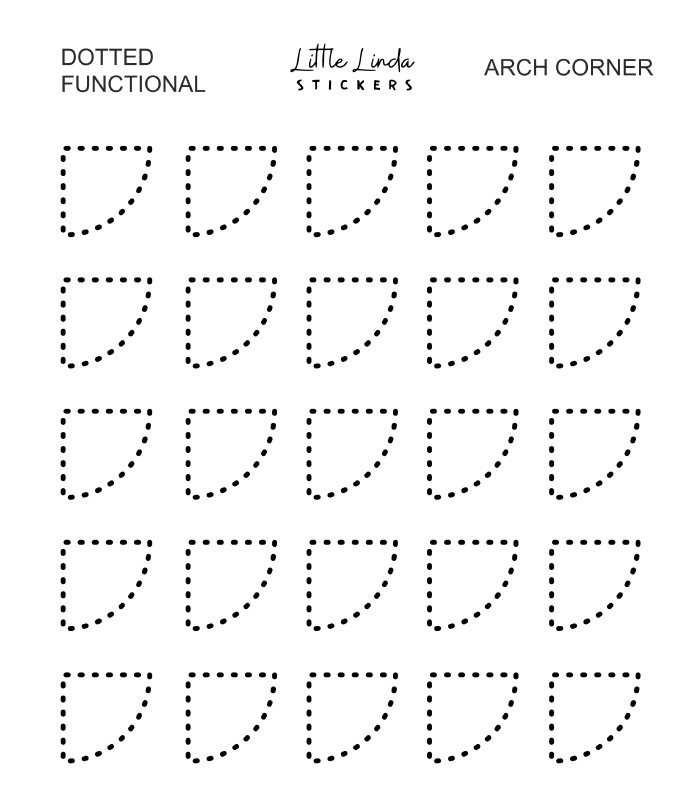 DOTTED
FUNCTIONAL

Little Linda
STICKERS

ARCH CORNER